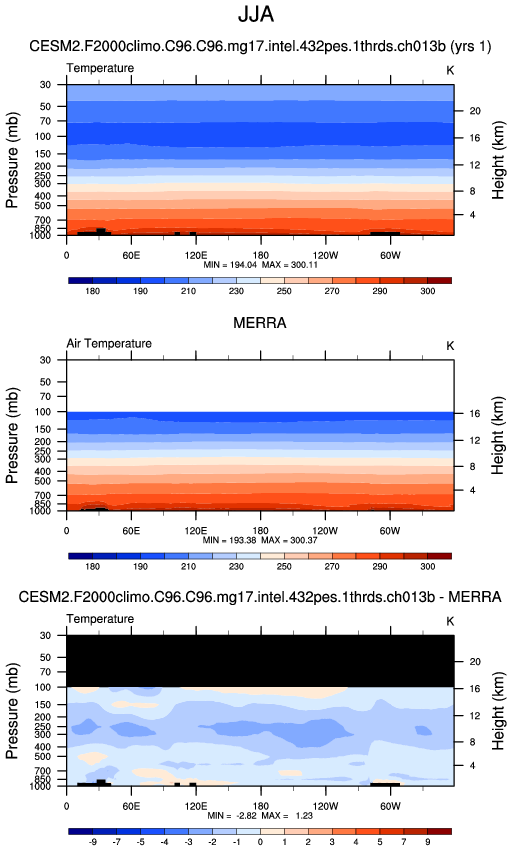 JJA

CESM2.F2000climo.C96.C96.mg17.intel.432pes.1thrds.ch013b (yrs 1)

Temperature

K

Pressure (mb)

30
50
70
100
150
200
250
300
400
500
700
850
1000

Height (km)

20
16
12
8
4

0 60E 120E 180 120W 60W

MIN = 194.04 MAX = 300.11

180 190 210 230 250 270 290 300

MERRA

Air Temperature

K

Pressure (mb)

30
50
70
100
150
200
250
300
400
500
700
850
1000

Height (km)

16
12
8
4

0 60E 120E 180 120W 60W

MIN = 193.38 MAX = 300.37

180 190 210 230 250 270 290 300

CESM2.F2000climo.C96.C96.mg17.intel.432pes.1thrds.ch013b - MERRA

Temperature

K

Pressure (mb)

30
50
70
100
150
200
250
300
400
500
700
850
1000

Height (km)

20
16
12
8
4

0 60E 120E 180 120W 60W

MIN = -2.82 MAX = 1.23

-9 -7 -5 -4 -3 -2 -1 0 1 2 3 4 5 7 9